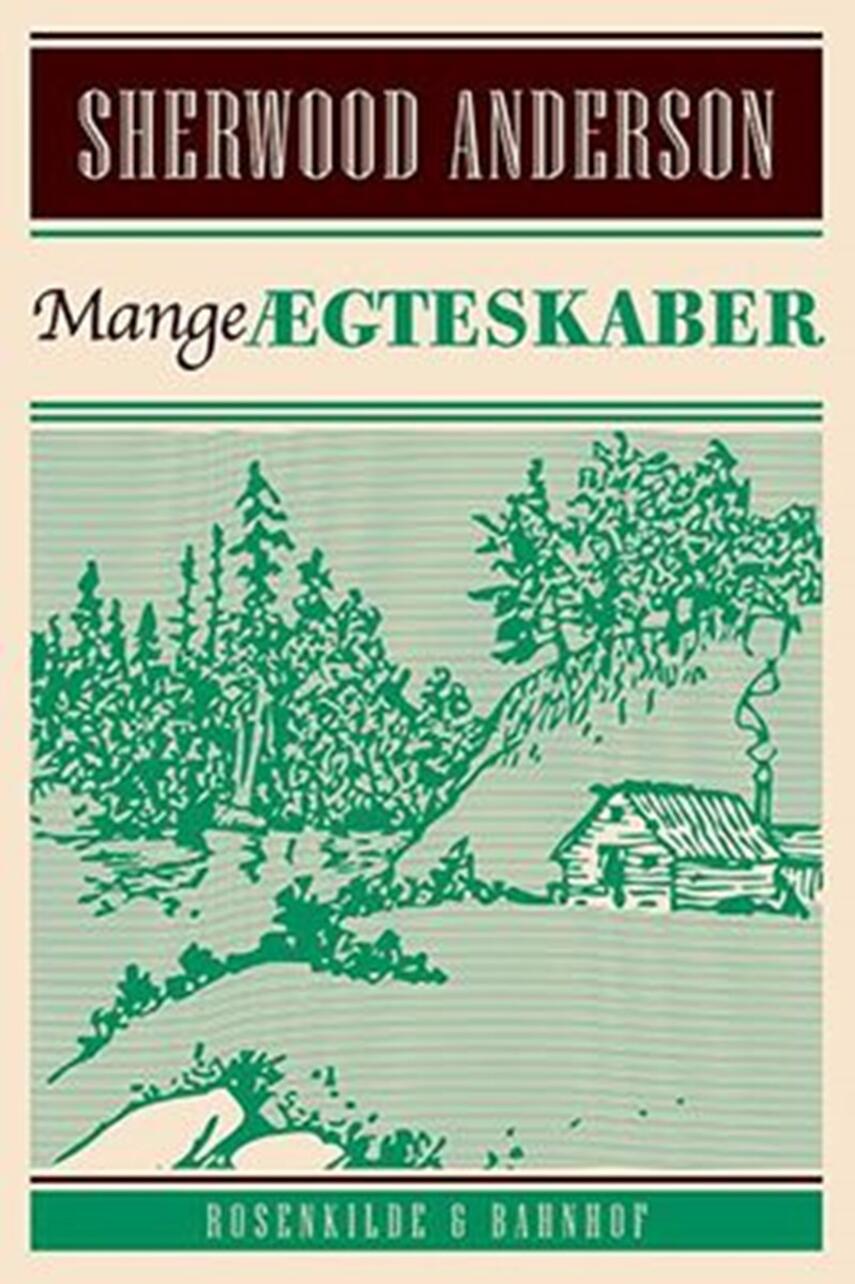 SHERWOOD ANDERSON

Mange ÆGTESKABER

ROSENKILDE & BAHNHOF